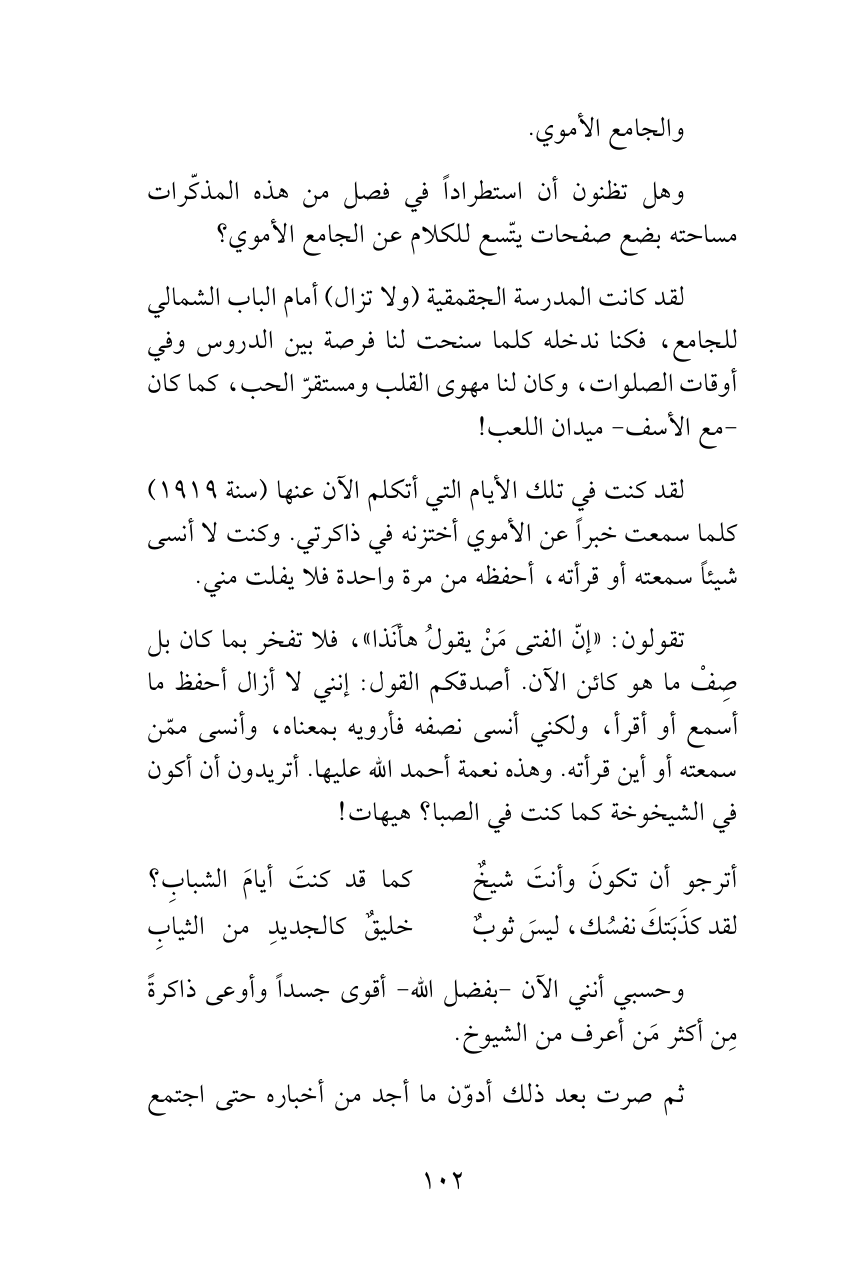 والجامع الأموي.

وهل تظنون أن استطراداً في فصل من هذه المذكّرات مساحته بضع صفحات يتّسع للكلام عن الجامع الأموي؟

لقد كانت المدرسة الجقمقية (ولا تزال) أمام الباب الشمالي للجامع، فكنا ندخله كلما سنحت لنا فرصة بين الدروس وفي أوقات الصلوات، وكان لنا مهوى القلب ومستقرّ الحب، كما كان -مع الأسف- ميدان اللعب!

لقد كنت في تلك الأيام التي أتكلم الآن عنها (سنة ١٩١٩) كلما سمعت خبراً عن الأموي أختزنه في ذاكرتي. وكنت لا أنسى شيئاً سمعته أو قرأته، أحفظه من مرة واحدة فلا يفلت مني.

تقولون: «إنّ الفتى مَنْ يقولُ هأنَذا»، فلا تفخر بما كان بل صِفْ ما هو كائن الآن. أصدقكم القول: إنني لا أزال أحفظ ما أسمع أو أقرأ، ولكني أنسى نصفه فأرويه بمعناه، وأنسى ممّن سمعته أو أين قرأته. وهذه نعمة أحمد الله عليها. أتريدون أن أكون في الشيخوخة كما كنت في الصبا؟ هيهات!

أترجو أن تكونَ وأنتَ شيخٌ كما قد كنتَ أيامَ الشبابِ؟
لقد كذَبَتكَ نفسُك، ليسَ ثوبٌ خليقٌ كالجديدِ من الثيابِ

وحسبي أنني الآن -بفضل الله- أقوى جسداً وأوعى ذاكرةً مِن أكثر مَن أعرف من الشيوخ.

ثم صرت بعد ذلك أدوّن ما أجد من أخباره حتى اجتمع

١٠٢